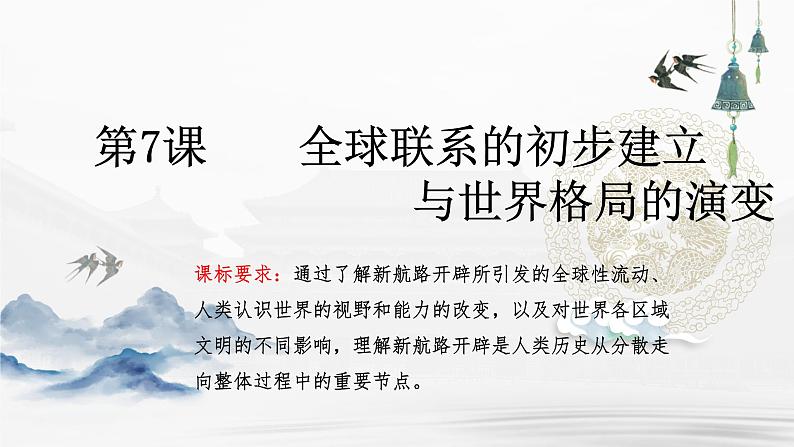 第7课　全球联系的初步建立与世界格局的演变

课标要求：通过了解新航路开辟所引发的全球性流动、人类认识世界的视野和能力的改变，以及对世界各区域文明的不同影响，理解新航路开辟是人类历史从分散走向整体过程中的重要节点。